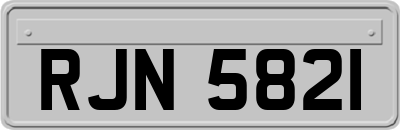 RJN 5821